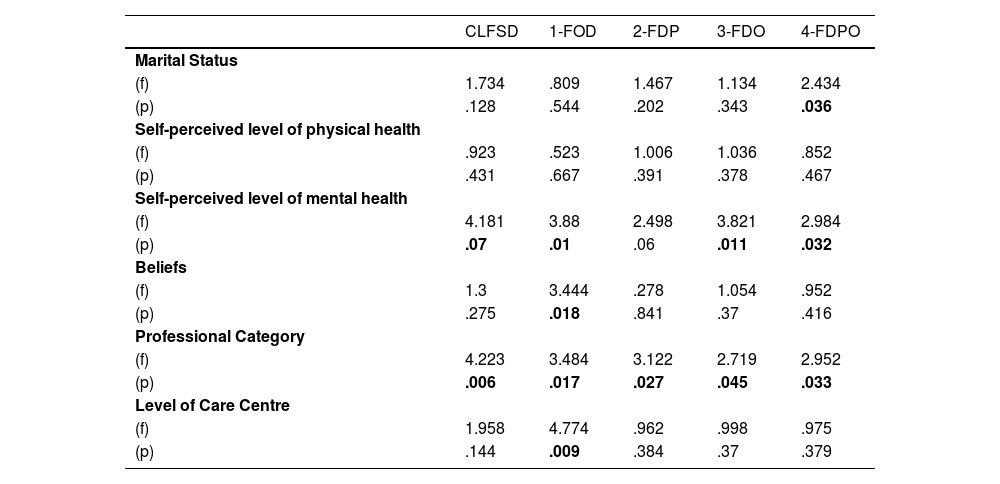 | | CLFSD | 1-FOD | 2-FDP | 3-FDO | 4-FDPO |
|---|---|---|---|---|---|
| **Marital Status** | | | | | |
| (f) | 1.734 | .809 | 1.467 | 1.134 | 2.434 |
| (p) | .128 | .544 | .202 | .343 | **.036** |
| **Self-perceived level of physical health** | | | | | |
| (f) | .923 | .523 | 1.006 | 1.036 | .852 |
| (p) | .431 | .667 | .391 | .378 | .467 |
| **Self-perceived level of mental health** | | | | | |
| (f) | 4.181 | 3.88 | 2.498 | 3.821 | 2.984 |
| (p) | **.07** | **.01** | .06 | **.011** | **.032** |
| **Beliefs** | | | | | |
| (f) | 1.3 | 3.444 | .278 | 1.054 | .952 |
| (p) | .275 | **.018** | .841 | .37 | .416 |
| **Professional Category** | | | | | |
| (f) | 4.223 | 3.484 | 3.122 | 2.719 | 2.952 |
| (p) | **.006** | **.017** | **.027** | **.045** | **.033** |
| **Level of Care Centre** | | | | | |
| (f) | 1.958 | 4.774 | .962 | .998 | .975 |
| (p) | .144 | **.009** | .384 | .37 | .379 |